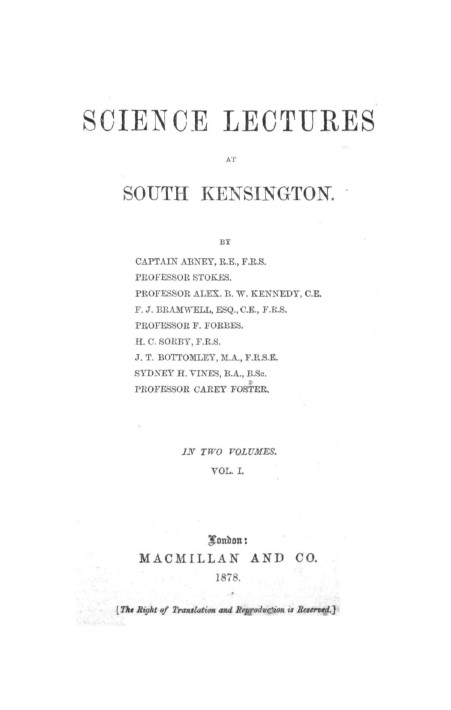 SCIENCE LECTURES

AT

SOUTH KENSINGTON.

BY

CAPTAIN ABNEY, R.E., F.R.S.
PROFESSOR STOKES.
PROFESSOR ALEX. B. W. KENNEDY, C.E.
F. J. BRAMWELL, ESQ., C.E., F.R.S.
PROFESSOR F. FORBES.
H. C. SORBY, F.R.S.
J. T. BOTTOMLEY, M.A., F.R.S.E.
SYDNEY H. VINES, B.A., B.Sc.
PROFESSOR CAREY FOSTER.

IN TWO VOLUMES.
VOL. I.

London:
MACMILLAN AND CO.
1878.

[The Right of Translation and Reproduction is Reserved.]